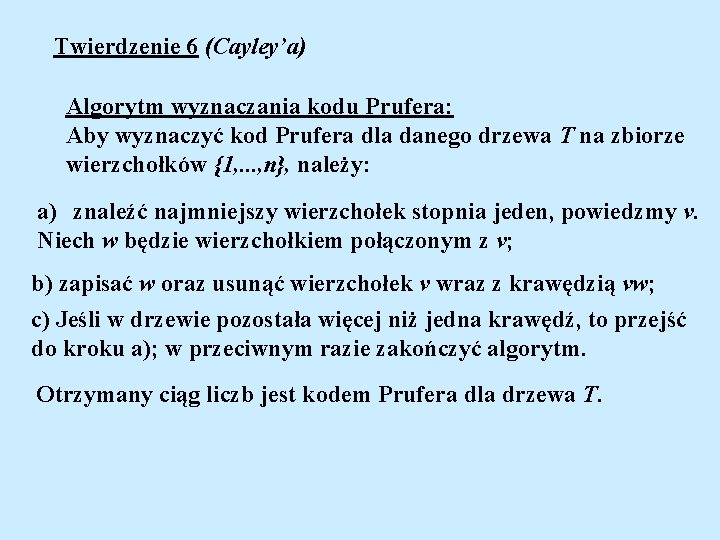 Twierdzenie 6 (Cayley'a)

Algorytm wyznaczania kodu Prufera:
Aby wyznaczyć kod Prufera dla danego drzewa $T$ na zbiorze wierzchołków $\{1,...,n\}$, należy:

a) znaleźć najmniejszy wierzchołek stopnia jeden, powiedzmy $v$. Niech $w$ będzie wierzchołkiem połączonym z $v$;

b) zapisać $w$ oraz usunąć wierzchołek $v$ wraz z krawędzią $vw$;

c) Jeśli w drzewie pozostała więcej niż jedna krawędź, to przejść do kroku a); w przeciwnym razie zakończyć algorytm.

Otrzymany ciąg liczb jest kodem Prufera dla drzewa $T$.